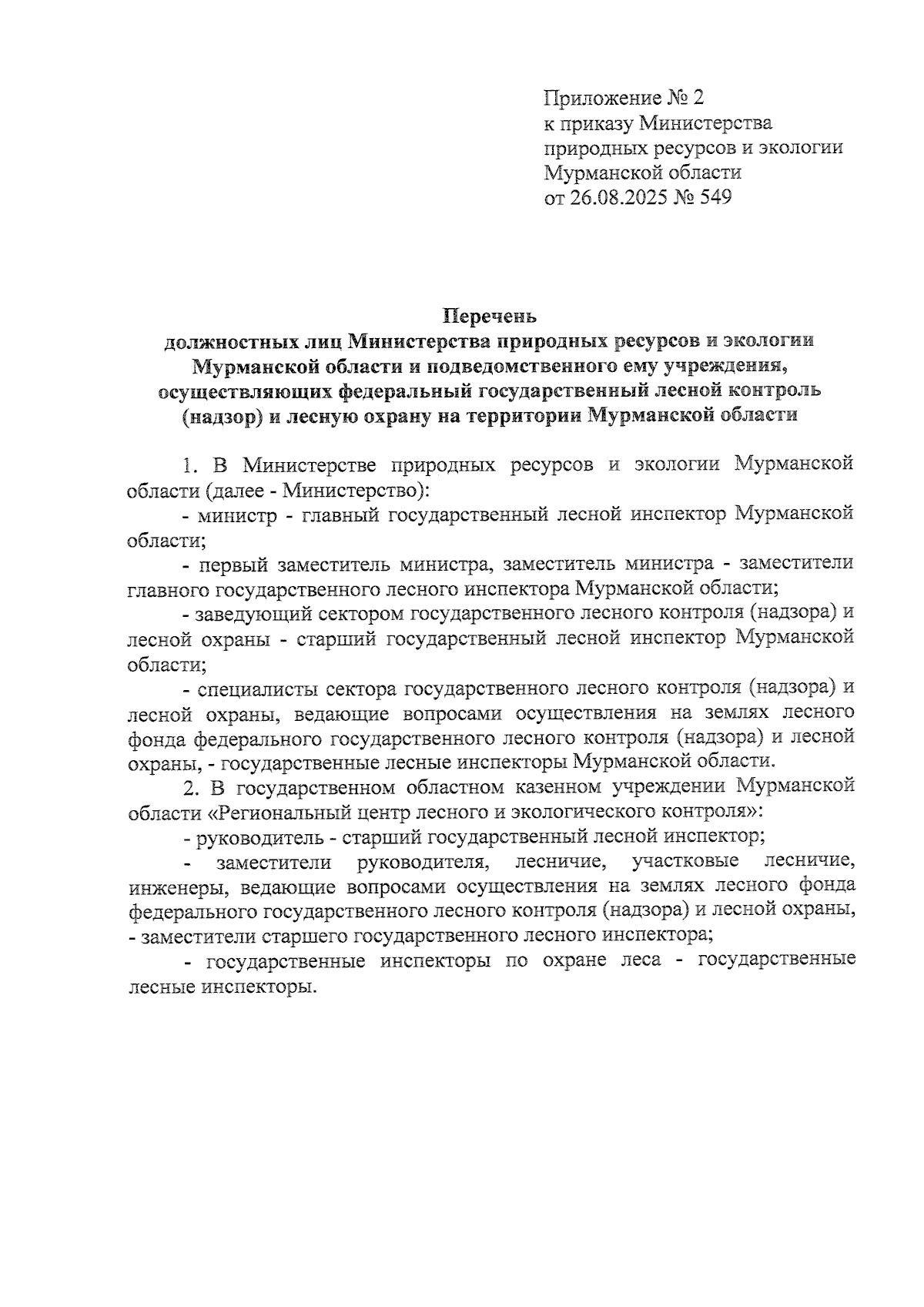 Приложение № 2
к приказу Министерства
природных ресурсов и экологии
Мурманской области
от 26.08.2025 № 549

Перечень
должностных лиц Министерства природных ресурсов и экологии Мурманской области и подведомственного ему учреждения, осуществляющих федеральный государственный лесной контроль (надзор) и лесную охрану на территории Мурманской области

1. В Министерстве природных ресурсов и экологии Мурманской области (далее - Министерство):

- министр - главный государственный лесной инспектор Мурманской области;

- первый заместитель министра, заместитель министра - заместители главного государственного лесного инспектора Мурманской области;

- заведующий сектором государственного лесного контроля (надзора) и лесной охраны - старший государственный лесной инспектор Мурманской области;

- специалисты сектора государственного лесного контроля (надзора) и лесной охраны, ведающие вопросами осуществления на землях лесного фонда федерального государственного лесного контроля (надзора) и лесной охраны, - государственные лесные инспекторы Мурманской области.

2. В государственном областном казенном учреждении Мурманской области «Региональный центр лесного и экологического контроля»:

- руководитель - старший государственный лесной инспектор;

- заместители руководителя, лесничие, участковые лесничие, инженеры, ведающие вопросами осуществления на землях лесного фонда федерального государственного лесного контроля (надзора) и лесной охраны, - заместители старшего государственного лесного инспектора;

- государственные инспекторы по охране леса - государственные лесные инспекторы.